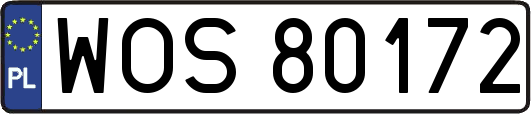 PL
WOS 80172